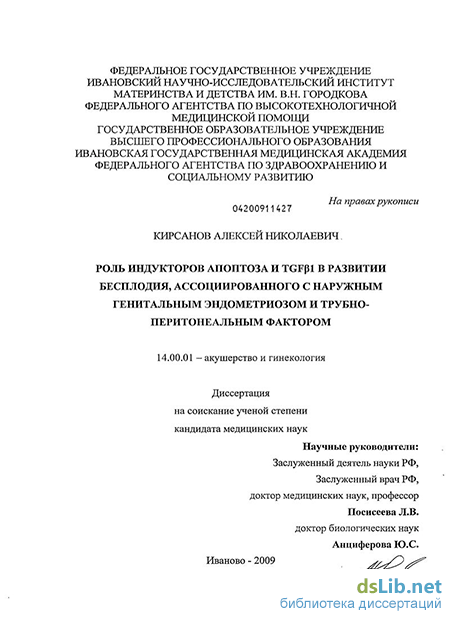 ФЕДЕРАЛЬНОЕ ГОСУДАРСТВЕННОЕ УЧРЕЖДЕНИЕ ИВАНОВСКИЙ НАУЧНО-ИССЛЕДОВАТЕЛЬСКИЙ ИНСТИТУТ МАТЕРИНСТВА И ДЕТСТВА ИМ. В.Н. ГОРОДКОВА ФЕДЕРАЛЬНОГО АГЕНТСТВА ПО ВЫСОКОТЕХНОЛОГИЧНОЙ МЕДИЦИНСКОЙ ПОМОЩИ
ГОСУДАРСТВЕННОЕ ОБРАЗОВАТЕЛЬНОЕ УЧРЕЖДЕНИЕ ВЫСШЕГО ПРОФЕССИОНАЛЬНОГО ОБРАЗОВАНИЯ ИВАНОВСКАЯ ГОСУДАРСТВЕННАЯ МЕДИЦИНСКАЯ АКАДЕМИЯ ФЕДЕРАЛЬНОГО АГЕНТСТВА ПО ЗДРАВООХРАНЕНИЮ И СОЦИАЛЬНОМУ РАЗВИТИЮ

На правах рукописи

04200911427

КИРСАНОВ АЛЕКСЕЙ НИКОЛАЕВИЧ

РОЛЬ ИНДУКТОРОВ АПОПТОЗА И TGFβ1 В РАЗВИТИИ БЕСПЛОДИЯ, АССОЦИИРОВАННОГО С НАРУЖНЫМ ГЕНИТАЛЬНЫМ ЭНДОМЕТРИОЗОМ И ТРУБНО-ПЕРИТОНЕАЛЬНЫМ ФАКТОРОМ

14.00.01 – акушерство и гинекология

Диссертация
на соискание ученой степени
кандидата медицинских наук

Научные руководители:
Заслуженный деятель науки РФ,
Заслуженный врач РФ,
доктор медицинских наук, профессор
Посисеева Л.В.
доктор биологических наук
Анциферова Ю.С.

Иваново - 2009

dsLib.net
библиотека диссертаций